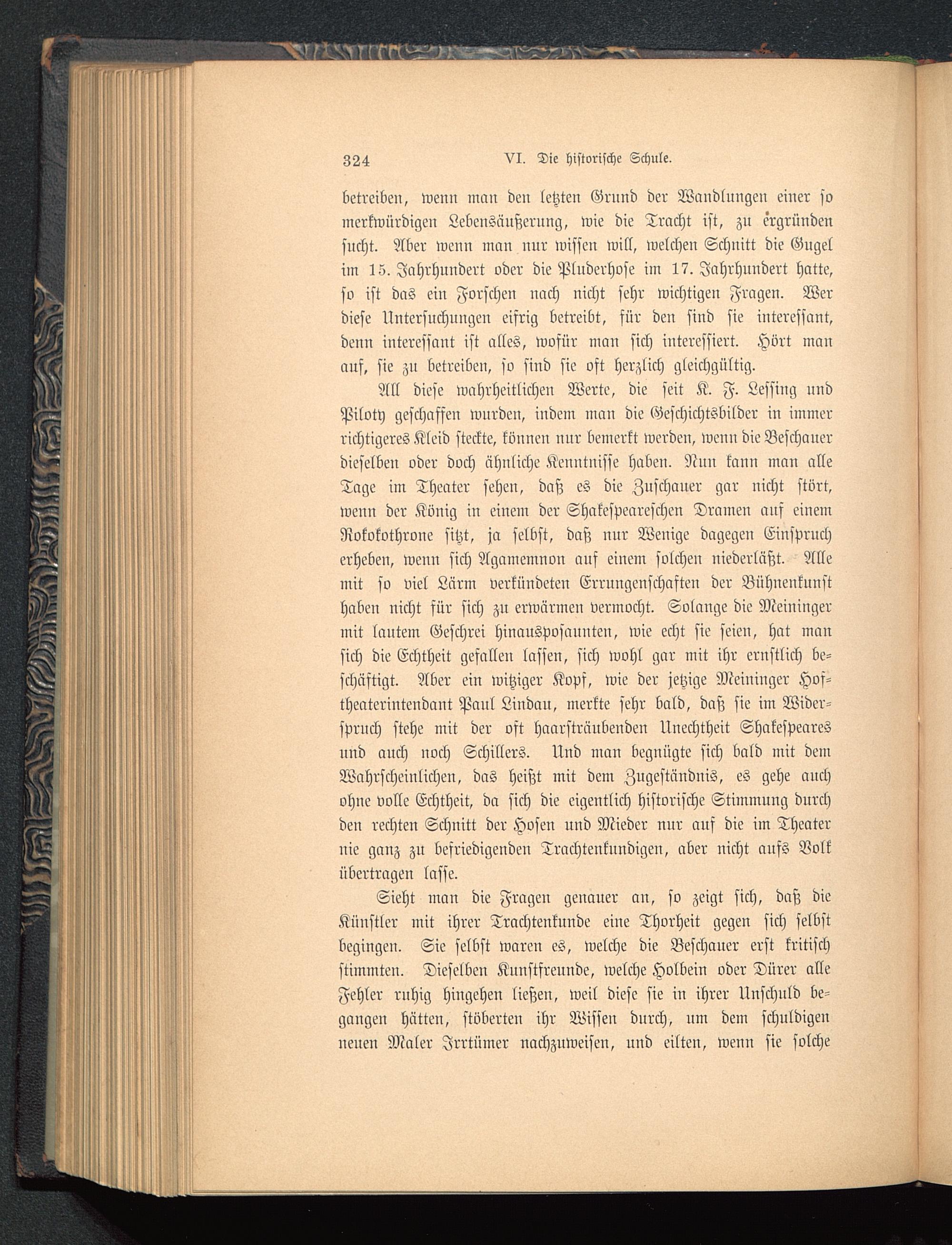 324 VI. Die historische Schule.

betreiben, wenn man den letzten Grund der Wandlungen einer so merkwürdigen Lebensäußerung, wie die Tracht ist, zu ergründen sucht. Aber wenn man nur wissen will, welchen Schnitt die Gugel im 15. Jahrhundert oder die Pluderhose im 17. Jahrhundert hatte, so ist das ein Forschen nach nicht sehr wichtigen Fragen. Wer diese Untersuchungen eifrig betreibt, für den sind sie interessant, denn interessant ist alles, wofür man sich interessiert. Hört man auf, sie zu betreiben, so sind sie oft herzlich gleichgültig.

All diese wahrheitlichen Werte, die seit K. F. Lessing und Piloty geschaffen wurden, indem man die Geschichtsbilder in immer richtigeres Kleid steckte, können nur bemerkt werden, wenn die Beschauer dieselben oder doch ähnliche Kenntnisse haben. Nun kann man alle Tage im Theater sehen, daß es die Zuschauer gar nicht stört, wenn der König in einem der Shakespeareschen Dramen auf einem Rokokothrone sitzt, ja selbst, daß nur Wenige dagegen Einspruch erheben, wenn sich Agamemnon auf einem solchen niederläßt. Alle mit so viel Lärm verkündeten Errungenschaften der Bühnenkunst haben nicht für sich zu erwärmen vermocht. Solange die Meininger mit lautem Geschrei hinausposaunten, wie echt sie seien, hat man sich die Echtheit gefallen lassen, sich wohl gar mit ihr ernstlich beschäftigt. Aber ein witziger Kopf, wie der jetzige Meininger Hoftheaterintendant Paul Lindau, merkte sehr bald, daß sie im Widerspruch stehe mit der oft haarsträubenden Unechtheit Shakespeares und auch noch Schillers. Und man begnügte sich bald mit dem Wahrscheinlichen, das heißt mit dem Zugeständnis, es gehe auch ohne volle Echtheit, da sich die eigentlich historische Stimmung durch den rechten Schnitt der Hosen und Mieder nur auf die im Theater nie ganz zu befriedigenden Trachtenkundigen, aber nicht aufs Volk übertragen lasse.

Sieht man die Fragen genauer an, so zeigt sich, daß die Künstler mit ihrer Trachtenkunde eine Thorheit gegen sich selbst begingen. Sie selbst waren es, welche die Beschauer erst kritisch stimmten. Dieselben Kunstfreunde, welche Holbein oder Dürer alle Fehler ruhig hingehen ließen, weil diese sie in ihrer Unschuld begangen hätten, stöberten ihr Wissen durch, um dem schuldigen neuen Maler Irrtümer nachzuweisen, und eilten, wenn sie solche